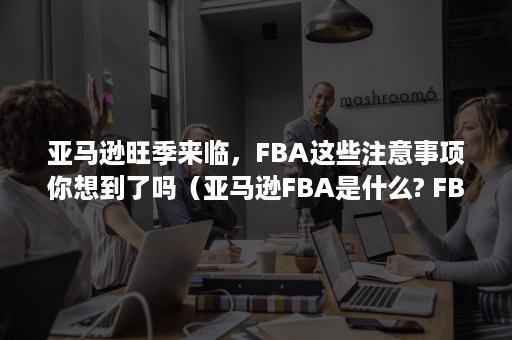 mashroom6

亚马逊旺季来临，FBA这些注意事项你想到了吗（亚马逊FBA是什么? FB